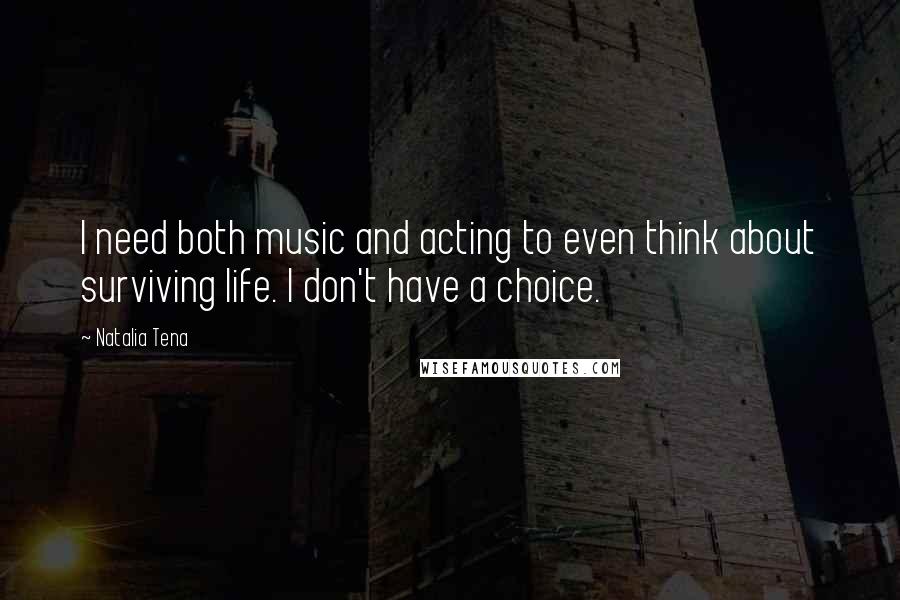 I need both music and acting to even think about surviving life. I don't have a choice.

~ Natalia Tena

WISEFAMOUSQUOTES.COM